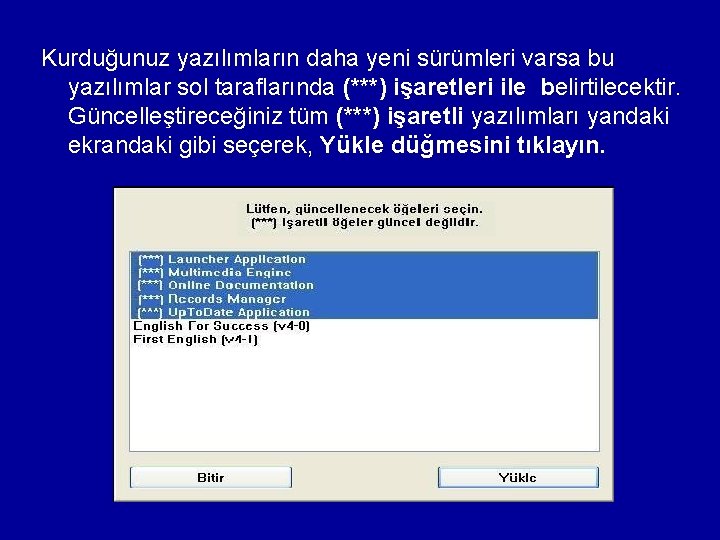 Kurduğunuz yazılımların daha yeni sürümleri varsa bu yazılımlar sol taraflarında (***) işaretleri ile belirtilecektir. Güncelleştireceğiniz tüm (***) işaretli yazılımları yandaki ekrandaki gibi seçerek, Yükle düğmesini tıklayın.

Lütfen, güncellenecek öğeleri seçin.
(***) İşaretli öğeler güncel değildir.

(***) Launcher Application
(***) Multimedia Engine
(***) Online Documentation
(***) Records Manager
(***) UpToDate Application
English For Success (v4-0)
First English (v4-1)

Bitir

Yükle